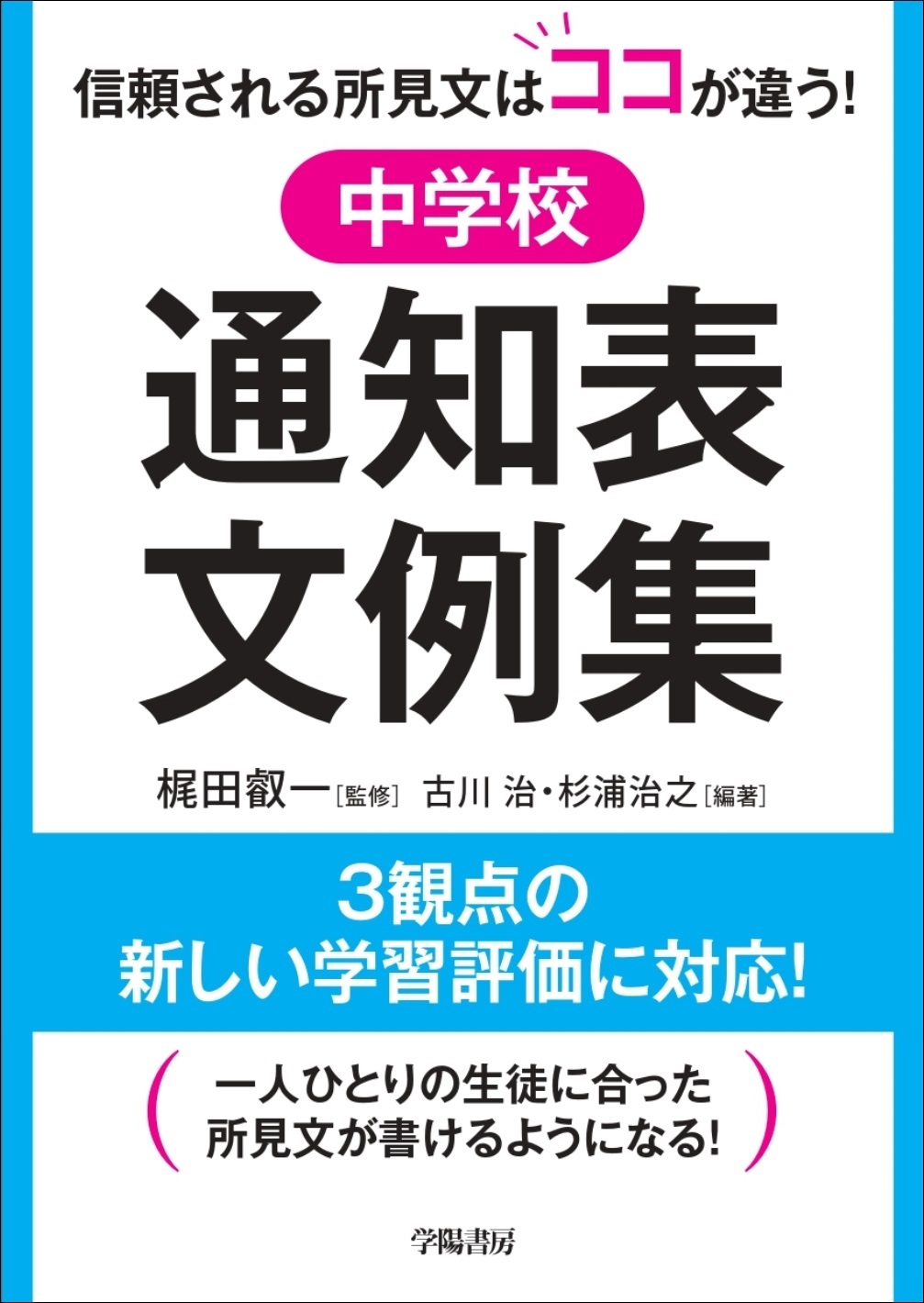 信頼される所見文はココが違う!

中学校

通知表
文例集

梶田叡一[監修] 古川 治・杉浦治之[編著]

3観点の
新しい学習評価に対応!

一人ひとりの生徒に合った
所見文が書けるようになる!

学陽書房